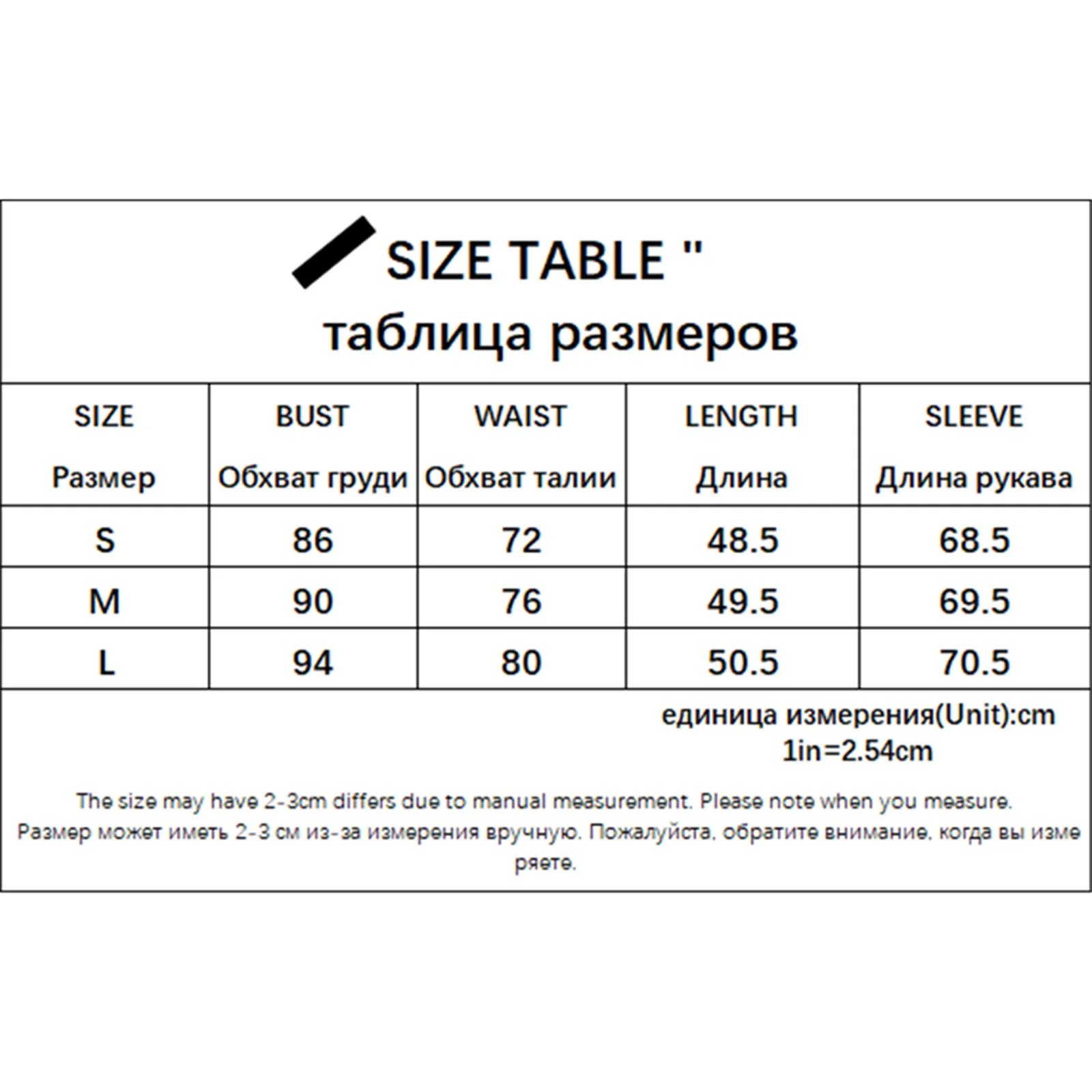 SIZE TABLE "
таблица размеров

| SIZE Размер | BUST Обхват груди | WAIST Обхват талии | LENGTH Длина | SLEEVE Длина рукава |
|---|---|---|---|---|
| S | 86 | 72 | 48.5 | 68.5 |
| M | 90 | 76 | 49.5 | 69.5 |
| L | 94 | 80 | 50.5 | 70.5 |

единица измерения(Unit):cm
1in=2.54cm

The size may have 2-3cm differs due to manual measurement. Please note when you measure.
Размер может иметь 2-3 см из-за измерения вручную. Пожалуйста, обратите внимание, когда вы измеряете.